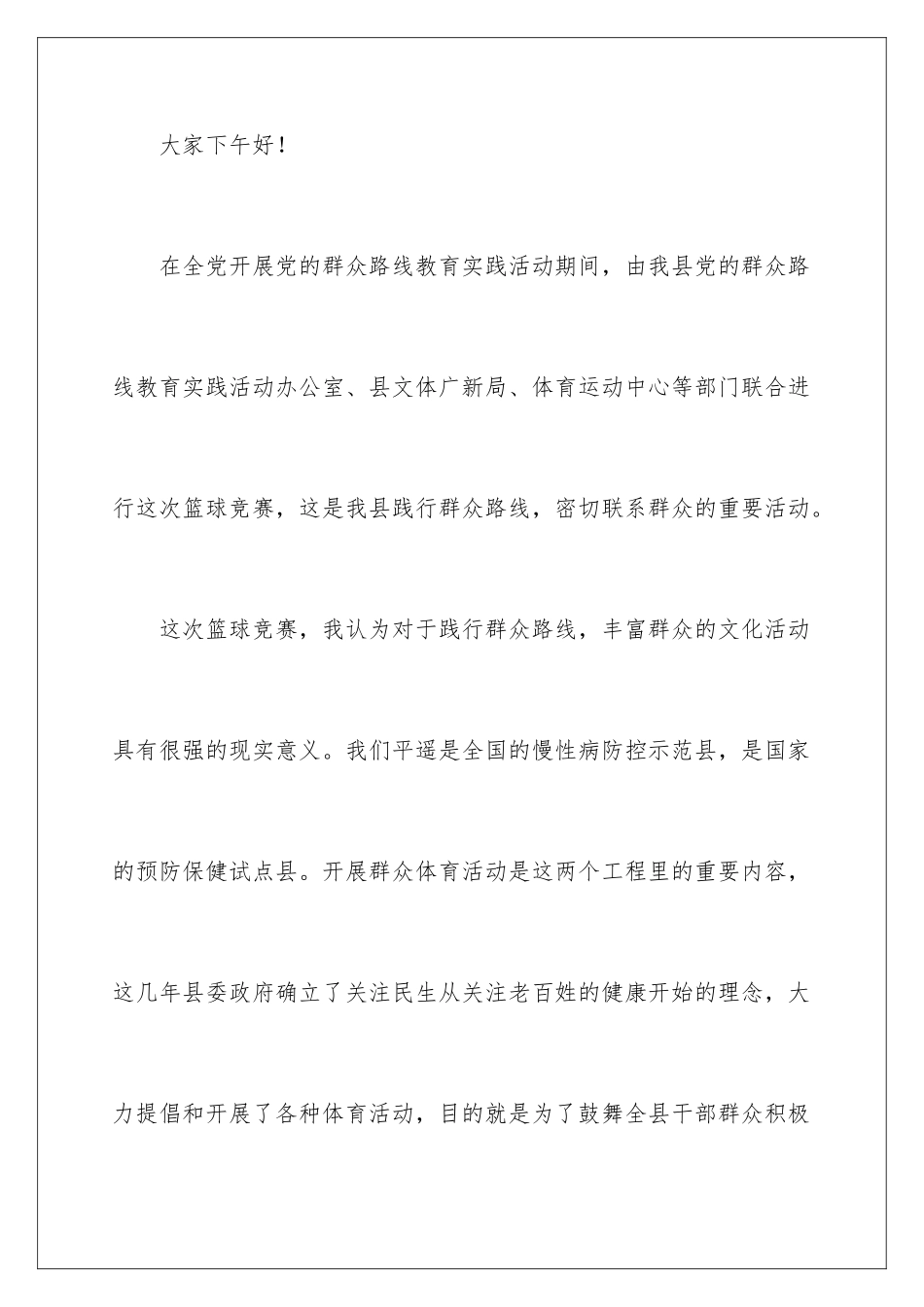 大家下午好！

在全党开展党的群众路线教育实践活动期间，由我县党的群众路线教育实践活动办公室、县文体广新局、体育运动中心等部门联合进行这次篮球竞赛，这是我县践行群众路线，密切联系群众的重要活动。

这次篮球竞赛，我认为对于践行群众路线，丰富群众的文化活动具有很强的现实意义。我们平遥是全国的慢性病防控示范县，是国家的预防保健试点县。开展群众体育活动是这两个工程里的重要内容，这几年县委政府确立了关注民生从关注老百姓的健康开始的理念，大力提倡和开展了各种体育活动，目的就是为了鼓舞全县干部群众积极